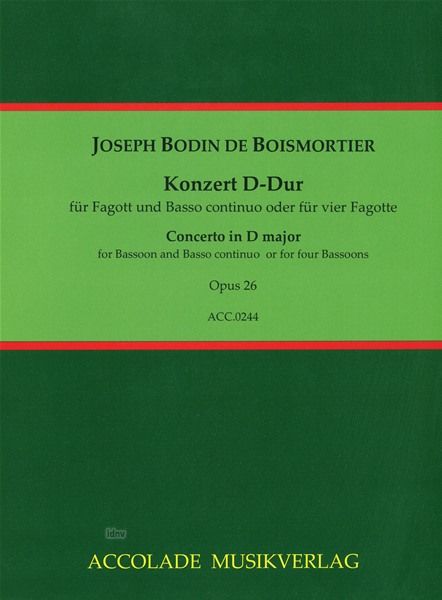 JOSEPH BODIN DE BOISMORTIER

Konzert D-Dur
für Fagott und Basso continuo oder für vier Fagotte

Concerto in D major
for Bassoon and Basso continuo or for four Bassoons

Opus 26

ACC.0244

ACCOLADE MUSIKVERLAG

ldnv